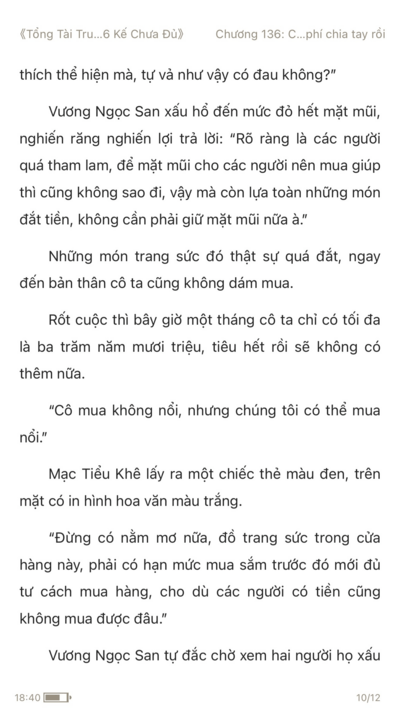 《Tổng Tài Tru...6 Kế Chưa Đủ》 Chương 136: C...phí chia tay rồi

thích thể hiện mà, tự vả như vậy có đau không?"

Vương Ngọc San xấu hổ đến mức đỏ hết mặt mũi, nghiến răng nghiến lợi trả lời: "Rõ ràng là các người quá tham lam, để mặt mũi cho các người nên mua giúp thì cũng không sao đi, vậy mà còn lựa toàn những món đắt tiền, không cần phải giữ mặt mũi nữa à."

Những món trang sức đó thật sự quá đắt, ngay đến bản thân cô ta cũng không dám mua.

Rốt cuộc thì bây giờ một tháng cô ta chỉ có tối đa là ba trăm năm mươi triệu, tiêu hết rồi sẽ không có thêm nữa.

"Cô mua không nổi, nhưng chúng tôi có thể mua nổi."

Mạc Tiểu Khê lấy ra một chiếc thẻ màu đen, trên mặt có in hình hoa văn màu trắng.

"Đừng có nằm mơ nữa, đồ trang sức trong cửa hàng này, phải có hạn mức mua sắm trước đó mới đủ tư cách mua hàng, cho dù các người có tiền cũng không mua được đâu."

Vương Ngọc San tự đắc chờ xem hai người họ xấu

18:40 10/12